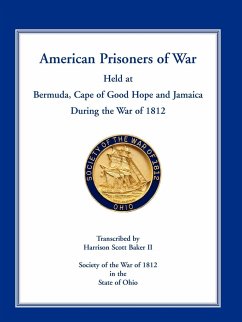 American Prisoners of War

Held at

Bermuda, Cape of Good Hope and Jamaica

During the War of 1812

SOCIETY OF THE WAR OF 1812

OHIO

Transcribed by
Harrison Scott Baker II

Society of the War of 1812
in the
State of Ohio